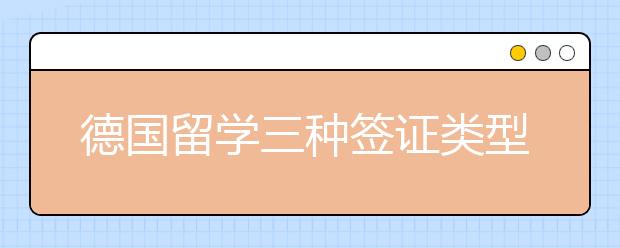 德国留学三种签证类型